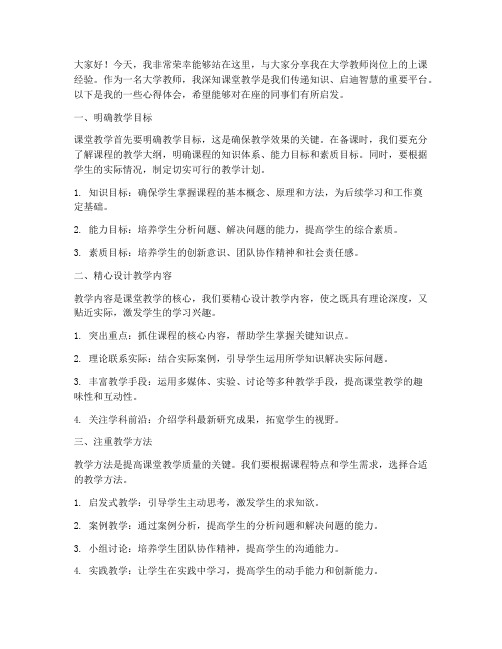 大家好！今天，我非常荣幸能够站在这里，与大家分享我在大学教师岗位上的上课经验。作为一名大学教师，我深知课堂教学是我们传递知识、启迪智慧的重要平台。以下是我的一些心得体会，希望能够对在座的同事们有所启发。

一、明确教学目标

课堂教学首先要明确教学目标，这是确保教学效果的关键。在备课时，我们要充分了解课程的教学大纲，明确课程的知识体系、能力目标和素质目标。同时，要根据学生的实际情况，制定切实可行的教学计划。

1. 知识目标：确保学生掌握课程的基本概念、原理和方法，为后续学习和工作奠定基础。

2. 能力目标：培养学生分析问题、解决问题的能力，提高学生的综合素质。

3. 素质目标：培养学生的创新意识、团队协作精神和社会责任感。

二、精心设计教学内容

教学内容是课堂教学的核心，我们要精心设计教学内容，使之既具有理论深度，又贴近实际，激发学生的学习兴趣。

1. 突出重点：抓住课程的核心内容，帮助学生掌握关键知识点。

2. 理论联系实际：结合实际案例，引导学生运用所学知识解决实际问题。

3. 丰富教学手段：运用多媒体、实验、讨论等多种教学手段，提高课堂教学的趣味性和互动性。

4. 关注学科前沿：介绍学科最新研究成果，拓宽学生的视野。

三、注重教学方法

教学方法是提高课堂教学质量的关键。我们要根据课程特点和学生需求，选择合适的教学方法。

1. 启发式教学：引导学生主动思考，激发学生的求知欲。

2. 案例教学：通过案例分析，提高学生的分析问题和解决问题的能力。

3. 小组讨论：培养学生团队协作精神，提高学生的沟通能力。

4. 实践教学：让学生在实践中学习，提高学生的动手能力和创新能力。